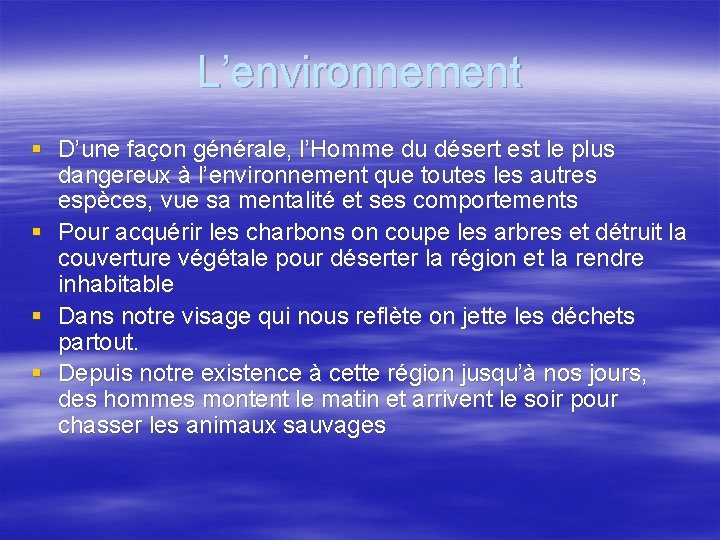 L’environnement

▪ D’une façon générale, l’Homme du désert est le plus dangereux à l’environnement que toutes les autres espèces, vue sa mentalité et ses comportements
▪ Pour acquérir les charbons on coupe les arbres et détruit la couverture végétale pour déserter la région et la rendre inhabitable
▪ Dans notre visage qui nous reflète on jette les déchets partout.
▪ Depuis notre existence à cette région jusqu’à nos jours, des hommes montent le matin et arrivent le soir pour chasser les animaux sauvages